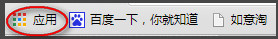 应用 百度一下，你就知道 如意淘